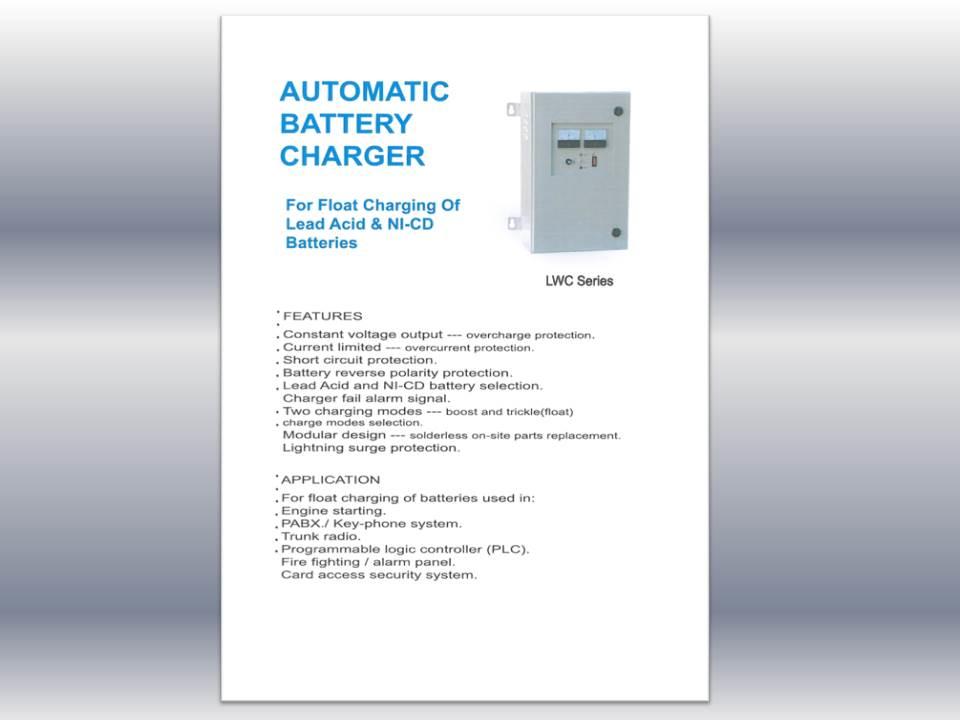 AUTOMATIC BATTERY CHARGER

For Float Charging Of Lead Acid & NI-CD Batteries

LWC Series

FEATURES

Constant voltage output --- overcharge protection.
Current limited --- overcurrent protection.
Short circuit protection.
Battery reverse polarity protection.
Lead Acid and NI-CD battery selection.
Charger fail alarm signal.
Two charging modes --- boost and trickle(float) charge modes selection.
Modular design --- solderless on-site parts replacement.
Lightning surge protection.

APPLICATION

For float charging of batteries used in:
Engine starting.
PABX./ Key-phone system.
Trunk radio.
Programmable logic controller (PLC).
Fire fighting / alarm panel.
Card access security system.